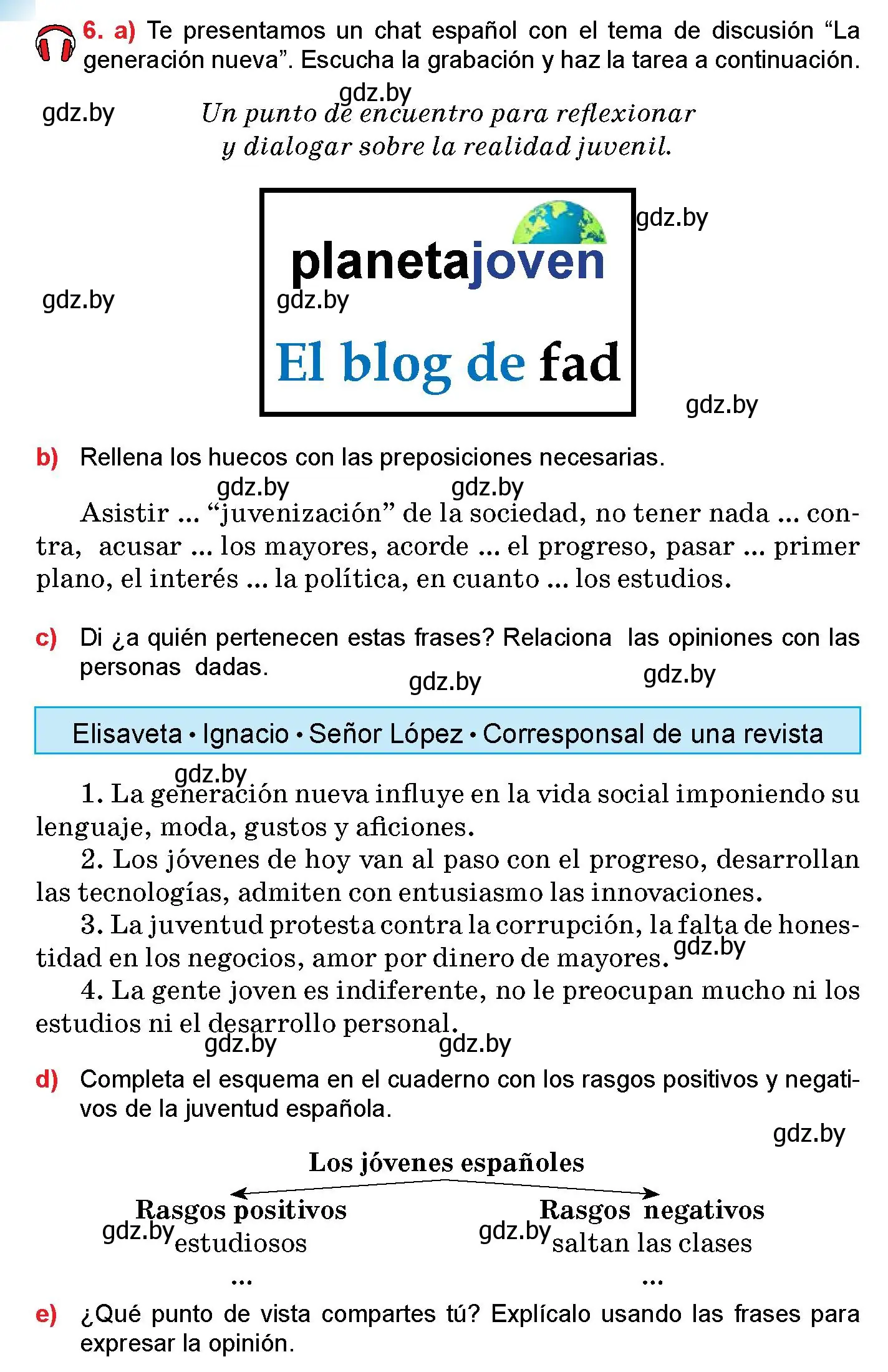 6. a) Te presentamos un chat español con el tema de discusión “La generación nueva”. Escucha la grabación y haz la tarea a continuación.

gdz.by

gdz.by

Un punto de encuentro para reflexionar y dialogar sobre la realidad juvenil.

gdz.by

planetajoven

gdz.by

gdz.by

El blog de fad

gdz.by

b) Rellena los huecos con las preposiciones necesarias.

gdz.by gdz.by

Asistir ... “juvenización” de la sociedad, no tener nada ... contra, acusar ... los mayores, acorde ... el progreso, pasar ... primer plano, el interés ... la política, en cuanto ... los estudios.

c) Di ¿a quién pertenecen estas frases? Relaciona las opiniones con las personas dadas.

gdz.by gdz.by

Elisaveta • Ignacio • Señor López • Corresponsal de una revista

gdz.by

1. La generación nueva influye en la vida social imponiendo su lenguaje, moda, gustos y aficiones.

2. Los jóvenes de hoy van al paso con el progreso, desarrollan las tecnologías, admiten con entusiasmo las innovaciones.

3. La juventud protesta contra la corrupción, la falta de honestidad en los negocios, amor por dinero de mayores. gdz.by

4. La gente joven es indiferente, no le preocupan mucho ni los estudios ni el desarrollo personal.

gdz.by gdz.by

d) Completa el esquema en el cuaderno con los rasgos positivos y negativos de la juventud española.

gdz.by

Los jóvenes españoles

Rasgos positivos
gdz.by estudiosos
...

Rasgos negativos
gdz.by saltan las clases
...

e) ¿Qué punto de vista compartes tú? Explícalo usando las frases para expresar la opinión.